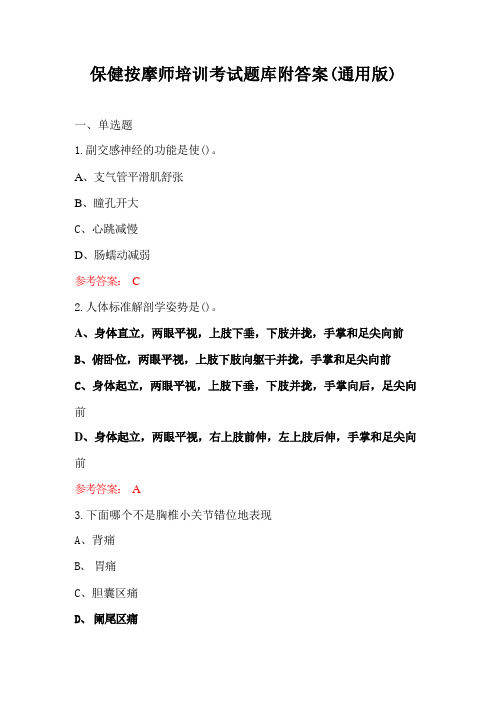 保健按摩师培训考试题库附答案(通用版)

一、单选题

1.副交感神经的功能是使()。

A、支气管平滑肌舒张

B、瞳孔开大

C、心跳减慢

D、肠蠕动减弱

参考答案： C

2.人体标准解剖学姿势是()。

A、身体直立，两眼平视，上肢下垂，下肢并拢，手掌和足尖向前

B、俯卧位，两眼平视，上肢下肢向躯干并拢，手掌和足尖向前

C、身体起立，两眼平视，上肢下垂，下肢并拢，手掌向后，足尖向前

D、身体起立，两眼平视，右上肢前伸，左上肢后伸，手掌和足尖向前

参考答案： A

3.下面哪个不是胸椎小关节错位地表现

A、背痛

B、 胃痛

C、胆囊区痛

D、阑尾区痛